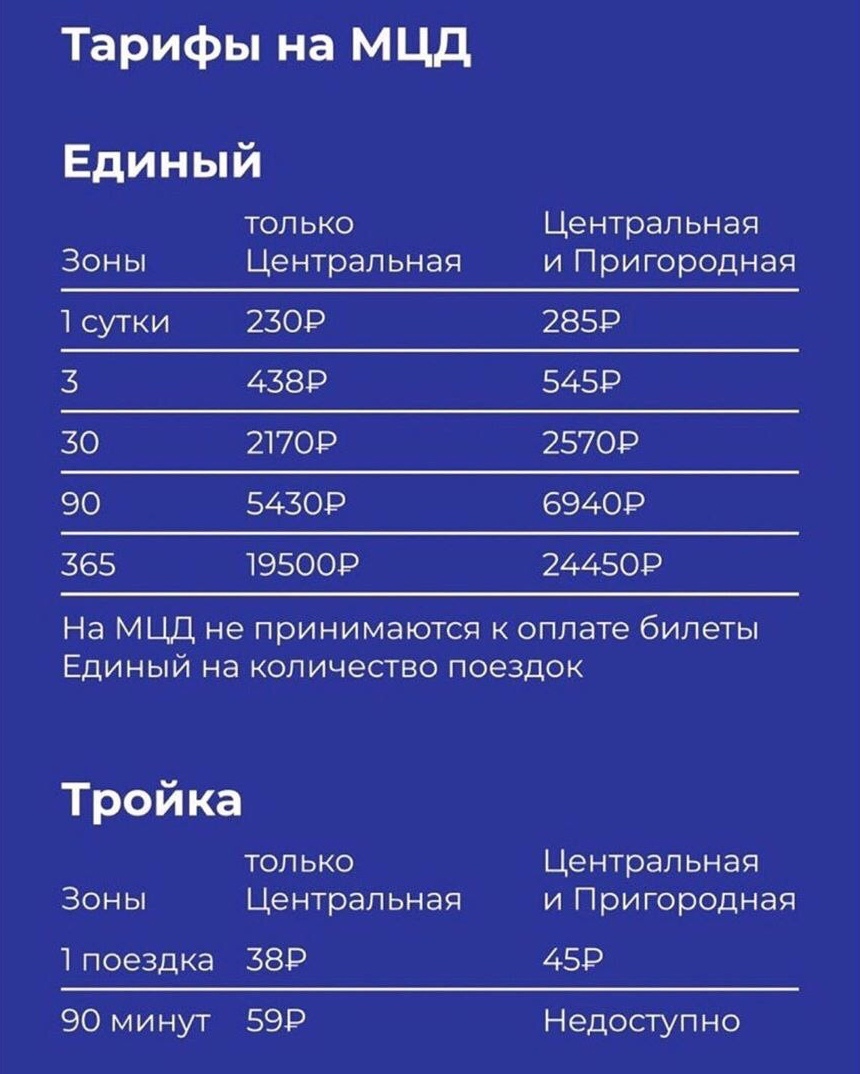 Тарифы на МЦД

Единый

| Зоны | только Центральная | Центральная и Пригородная |
|---|---|---|
| 1 сутки | 230₽ | 285₽ |
| 3 | 438₽ | 545₽ |
| 30 | 2170₽ | 2570₽ |
| 90 | 5430₽ | 6940₽ |
| 365 | 19500₽ | 24450₽ |

На МЦД не принимаются к оплате билеты Единый на количество поездок

Тройка

| Зоны | только Центральная | Центральная и Пригородная |
|---|---|---|
| 1 поездка | 38₽ | 45₽ |
| 90 минут | 59₽ | Недоступно |